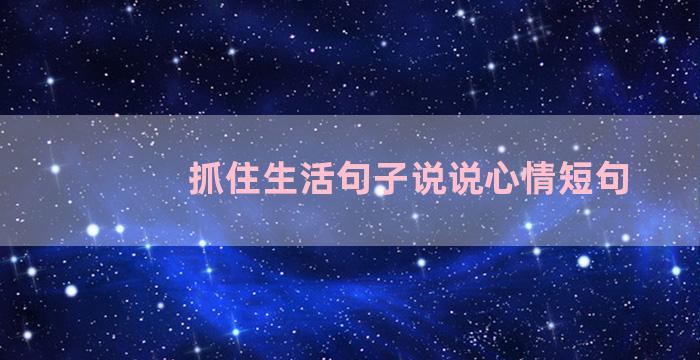 抓住生活句子说说心情短句